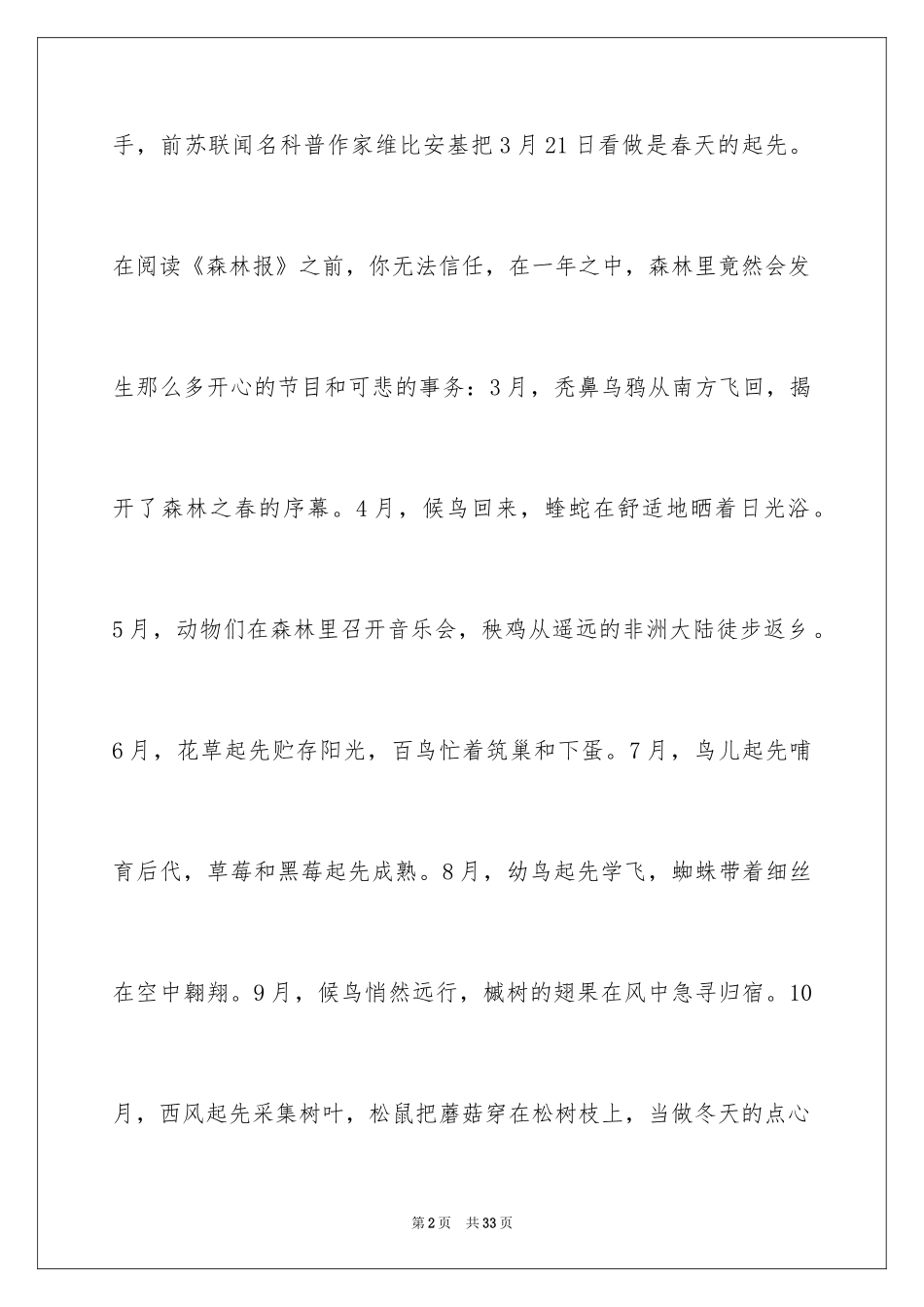 手，前苏联闻名科普作家维比安基把3月21日看做是春天的起先。在阅读《森林报》之前，你无法信任，在一年之中，森林里竟然会发生那么多开心的节目和可悲的事务：3月，秃鼻乌鸦从南方飞回，揭开了森林之春的序幕。4月，候鸟回来，蝰蛇在舒适地晒着日光浴。5月，动物们在森林里召开音乐会，秧鸡从遥远的非洲大陆徒步返乡。6月，花草起先贮存阳光，百鸟忙着筑巢和下蛋。7月，鸟儿起先哺育后代，草莓和黑莓起先成熟。8月，幼鸟起先学飞，蜘蛛带着细丝在空中翱翔。9月，候鸟悄然远行，槭树的翅果在风中急寻归宿。10月，西风起先采集树叶，松鼠把蘑菇穿在松树枝上，当做冬天的点心

第2页 共33页